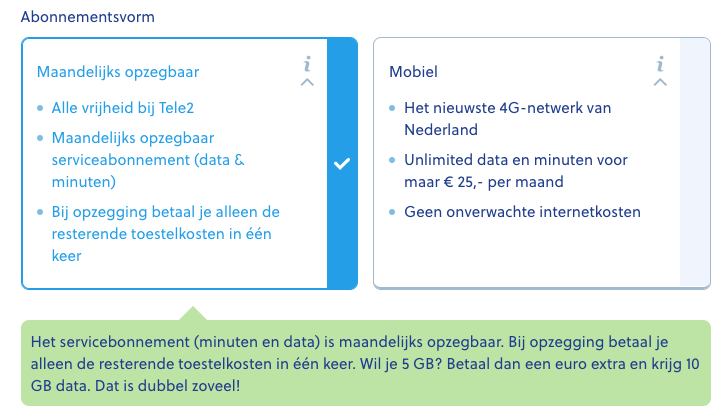 Abonnementsvorm

Maandelijks opzegbaar

i

- Alle vrijheid bij Tele2
- Maandelijks opzegbaar serviceabonnement (data & minuten)
- Bij opzegging betaal je alleen de resterende toestelkosten in één keer

Mobiel

i

- Het nieuwste 4G-netwerk van Nederland
- Unlimited data en minuten voor maar € 25,- per maand
- Geen onverwachte internetkosten

Het servicebonnement (minuten en data) is maandelijks opzegbaar. Bij opzegging betaal je alleen de resterende toestelkosten in één keer. Wil je 5 GB? Betaal dan een euro extra en krijg 10 GB data. Dat is dubbel zoveel!